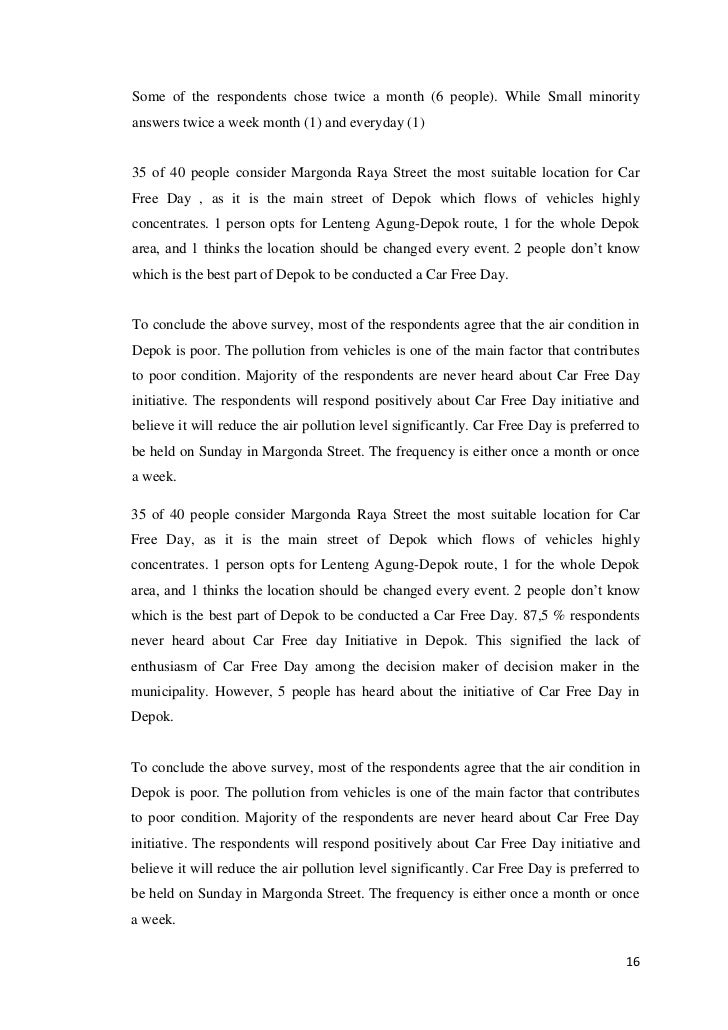 Some of the respondents chose twice a month (6 people). While Small minority answers twice a week month (1) and everyday (1)

35 of 40 people consider Margonda Raya Street the most suitable location for Car Free Day , as it is the main street of Depok which flows of vehicles highly concentrates. 1 person opts for Lenteng Agung-Depok route, 1 for the whole Depok area, and 1 thinks the location should be changed every event. 2 people don't know which is the best part of Depok to be conducted a Car Free Day.

To conclude the above survey, most of the respondents agree that the air condition in Depok is poor. The pollution from vehicles is one of the main factor that contributes to poor condition. Majority of the respondents are never heard about Car Free Day initiative. The respondents will respond positively about Car Free Day initiative and believe it will reduce the air pollution level significantly. Car Free Day is preferred to be held on Sunday in Margonda Street. The frequency is either once a month or once a week.

35 of 40 people consider Margonda Raya Street the most suitable location for Car Free Day, as it is the main street of Depok which flows of vehicles highly concentrates. 1 person opts for Lenteng Agung-Depok route, 1 for the whole Depok area, and 1 thinks the location should be changed every event. 2 people don't know which is the best part of Depok to be conducted a Car Free Day. 87,5 % respondents never heard about Car Free day Initiative in Depok. This signified the lack of enthusiasm of Car Free Day among the decision maker of decision maker in the municipality. However, 5 people has heard about the initiative of Car Free Day in Depok.

To conclude the above survey, most of the respondents agree that the air condition in Depok is poor. The pollution from vehicles is one of the main factor that contributes to poor condition. Majority of the respondents are never heard about Car Free Day initiative. The respondents will respond positively about Car Free Day initiative and believe it will reduce the air pollution level significantly. Car Free Day is preferred to be held on Sunday in Margonda Street. The frequency is either once a month or once a week.

16